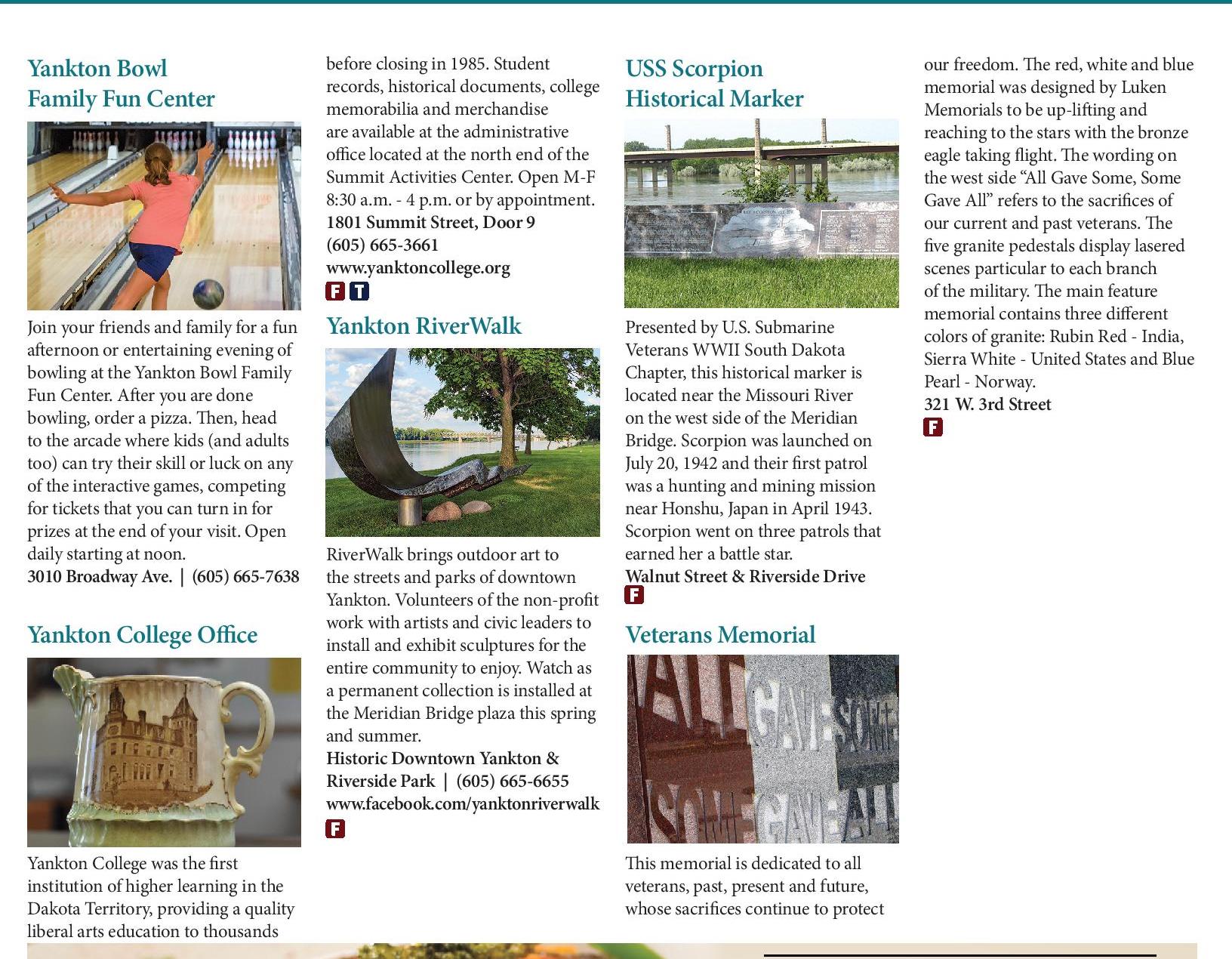 Yankton Bowl
Family Fun Center

Join your friends and family for a fun afternoon or entertaining evening of bowling at the Yankton Bowl Family Fun Center. After you are done bowling, order a pizza. Then, head to the arcade where kids (and adults too) can try their skill or luck on any of the interactive games, competing for tickets that you can turn in for prizes at the end of your visit. Open daily starting at noon.
3010 Broadway Ave. | (605) 665-7638

Yankton College Office

Yankton College was the first institution of higher learning in the Dakota Territory, providing a quality liberal arts education to thousands before closing in 1985. Student records, historical documents, college memorabilia and merchandise are available at the administrative office located at the north end of the Summit Activities Center. Open M-F 8:30 a.m. - 4 p.m. or by appointment.
1801 Summit Street, Door 9
(605) 665-3661
www.yanktoncollege.org
F T

Yankton RiverWalk

RiverWalk brings outdoor art to the streets and parks of downtown Yankton. Volunteers of the non-profit work with artists and civic leaders to install and exhibit sculptures for the entire community to enjoy. Watch as a permanent collection is installed at the Meridian Bridge plaza this spring and summer.
Historic Downtown Yankton & Riverside Park | (605) 665-6655
www.facebook.com/yanktonriverwalk
F

USS Scorpion
Historical Marker

Presented by U.S. Submarine Veterans WWII South Dakota Chapter, this historical marker is located near the Missouri River on the west side of the Meridian Bridge. Scorpion was launched on July 20, 1942 and their first patrol was a hunting and mining mission near Honshu, Japan in April 1943. Scorpion went on three patrols that earned her a battle star.
Walnut Street & Riverside Drive
F

Veterans Memorial

ALL GAVE SOME
SOME GAVE ALL

This memorial is dedicated to all veterans, past, present and future, whose sacrifices continue to protect our freedom. The red, white and blue memorial was designed by Luken Memorials to be up-lifting and reaching to the stars with the bronze eagle taking flight. The wording on the west side “All Gave Some, Some Gave All” refers to the sacrifices of our current and past veterans. The five granite pedestals display lasered scenes particular to each branch of the military. The main feature memorial contains three different colors of granite: Rubin Red - India, Sierra White - United States and Blue Pearl - Norway.
321 W. 3rd Street
F